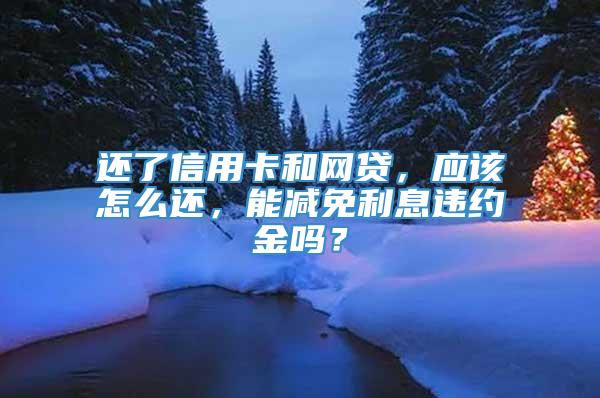 还了信用卡和网贷，应该怎么还，能减免利息违约金吗？